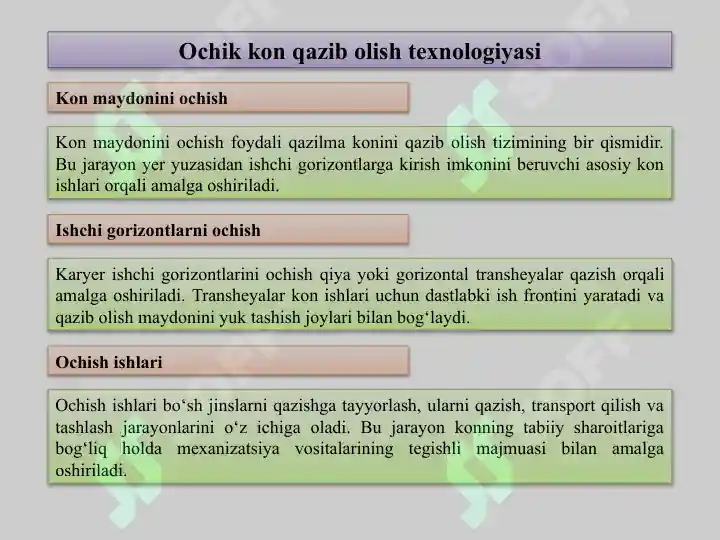 Ochik kon qazib olish texnologiyasi

Kon maydonini ochish

Kon maydonini ochish foydali qazilma konini qazib olish tizimining bir qismidir. Bu jarayon yer yuzasidan ishchi gorizontlarga kirish imkonini beruvchi asosiy kon ishlari orqali amalga oshiriladi.

Ishchi gorizontlarni ochish

Karyer ishchi gorizontlarini ochish qiya yoki gorizontal transheyalar qazish orqali amalga oshiriladi. Transheyalar kon ishlari uchun dastlabki ish frontini yaratadi va qazib olish maydonini yuk tashish joylari bilan bog‘laydi.

Ochish ishlari

Ochish ishlari bo‘sh jinslarni qazishga tayyorlash, ularni qazish, transport qilish va tashlash jarayonlarini o‘z ichiga oladi. Bu jarayon konning tabiiy sharoitlariga bog‘liq holda mexanizatsiya vositalarining tegishli majmuasi bilan amalga oshiriladi.